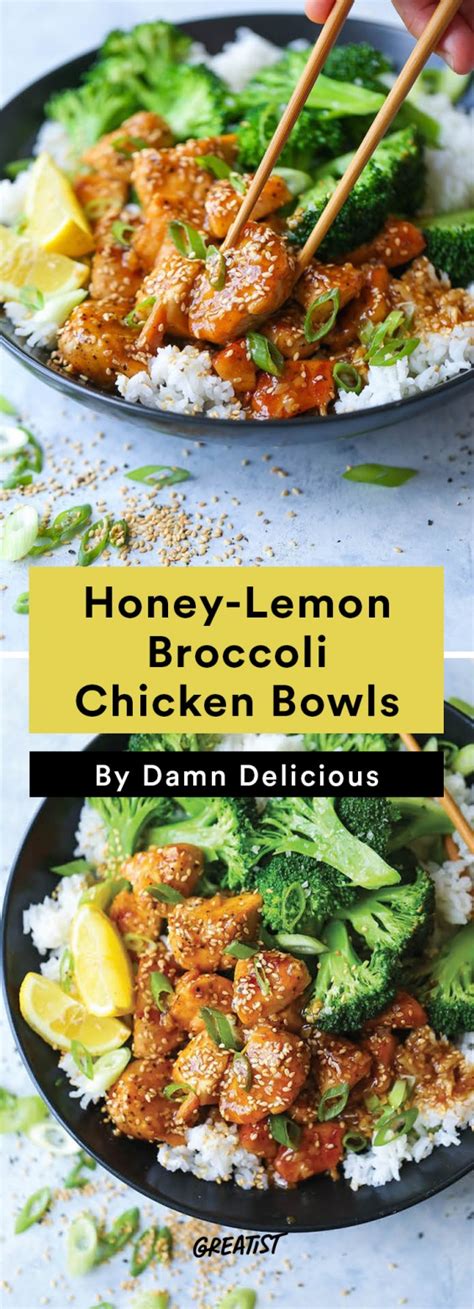 Honey-Lemon Broccoli Chicken Bowls

By Damn Delicious

GREATIST